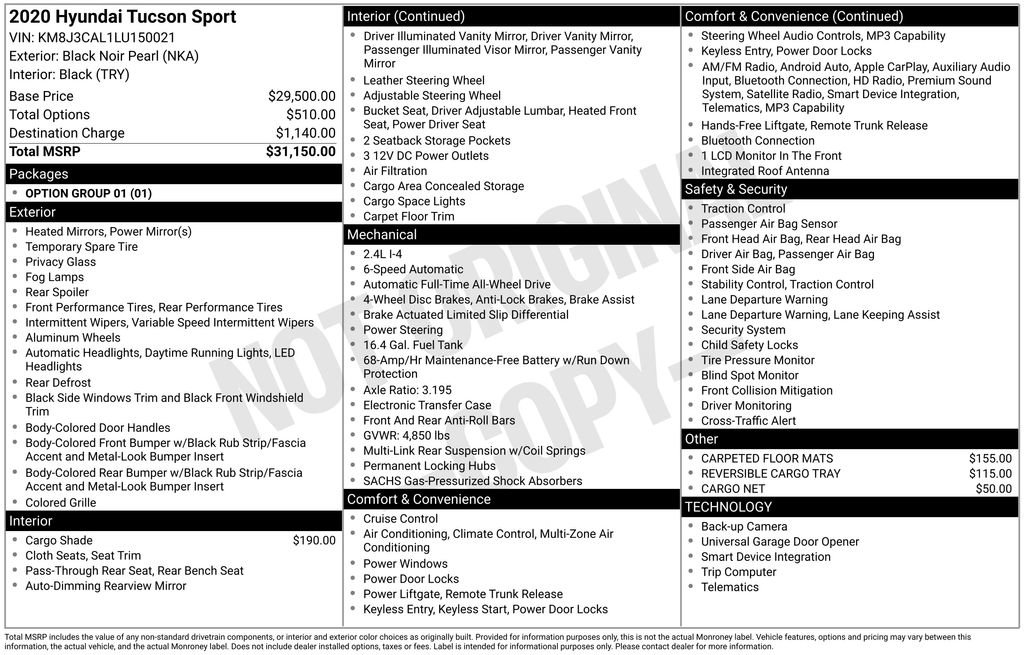 2020 Hyundai Tucson Sport
VIN: KM8J3CAL1LU150021
Exterior: Black Noir Pearl (NKA)
Interior: Black (TRY)

| | |
|---|---|
| Base Price | $29,500.00 |
| Total Options | $510.00 |
| Destination Charge | $1,140.00 |
| Total MSRP | $31,150.00 |

Packages
- OPTION GROUP 01 (01)

Exterior
- Heated Mirrors, Power Mirror(s)
- Temporary Spare Tire
- Privacy Glass
- Fog Lamps
- Rear Spoiler
- Front Performance Tires, Rear Performance Tires
- Intermittent Wipers, Variable Speed Intermittent Wipers
- Aluminum Wheels
- Automatic Headlights, Daytime Running Lights, LED Headlights
- Rear Defrost
- Black Side Windows Trim and Black Front Windshield Trim
- Body-Colored Door Handles
- Body-Colored Front Bumper w/Black Rub Strip/Fascia Accent and Metal-Look Bumper Insert
- Body-Colored Rear Bumper w/Black Rub Strip/Fascia Accent and Metal-Look Bumper Insert
- Colored Grille

Interior
- Cargo Shade $190.00
- Cloth Seats, Seat Trim
- Pass-Through Rear Seat, Rear Bench Seat
- Auto-Dimming Rearview Mirror

Interior (Continued)
- Driver Illuminated Vanity Mirror, Driver Vanity Mirror, Passenger Illuminated Visor Mirror, Passenger Vanity Mirror
- Leather Steering Wheel
- Adjustable Steering Wheel
- Bucket Seat, Driver Adjustable Lumbar, Heated Front Seat, Power Driver Seat
- 2 Seatback Storage Pockets
- 3 12V DC Power Outlets
- Air Filtration
- Cargo Area Concealed Storage
- Cargo Space Lights
- Carpet Floor Trim

Mechanical
- 2.4L I-4
- 6-Speed Automatic
- Automatic Full-Time All-Wheel Drive
- 4-Wheel Disc Brakes, Anti-Lock Brakes, Brake Assist
- Brake Actuated Limited Slip Differential
- Power Steering
- 16.4 Gal. Fuel Tank
- 68-Amp/Hr Maintenance-Free Battery w/Run Down Protection
- Axle Ratio: 3.195
- Electronic Transfer Case
- Front And Rear Anti-Roll Bars
- GVWR: 4,850 lbs
- Multi-Link Rear Suspension w/Coil Springs
- Permanent Locking Hubs
- SACHS Gas-Pressurized Shock Absorbers

Comfort & Convenience
- Cruise Control
- Air Conditioning, Climate Control, Multi-Zone Air Conditioning
- Power Windows
- Power Door Locks
- Power Liftgate, Remote Trunk Release
- Keyless Entry, Keyless Start, Power Door Locks

Comfort & Convenience (Continued)
- Steering Wheel Audio Controls, MP3 Capability
- Keyless Entry, Power Door Locks
- AM/FM Radio, Android Auto, Apple CarPlay, Auxiliary Audio Input, Bluetooth Connection, HD Radio, Premium Sound System, Satellite Radio, Smart Device Integration, Telematics, MP3 Capability
- Hands-Free Liftgate, Remote Trunk Release
- Bluetooth Connection
- 1 LCD Monitor In The Front
- Integrated Roof Antenna

Safety & Security
- Traction Control
- Passenger Air Bag Sensor
- Front Head Air Bag, Rear Head Air Bag
- Driver Air Bag, Passenger Air Bag
- Front Side Air Bag
- Stability Control, Traction Control
- Lane Departure Warning
- Lane Departure Warning, Lane Keeping Assist
- Security System
- Child Safety Locks
- Tire Pressure Monitor
- Blind Spot Monitor
- Front Collision Mitigation
- Driver Monitoring
- Cross-Traffic Alert

Other
- CARPETED FLOOR MATS $155.00
- REVERSIBLE CARGO TRAY $115.00
- CARGO NET $50.00

TECHNOLOGY
- Back-up Camera
- Universal Garage Door Opener
- Smart Device Integration
- Trip Computer
- Telematics

NOT ORIGINAL COPY

Total MSRP includes the value of any non-standard drivetrain components, or interior and exterior color choices as originally built. Provided for information purposes only, this is not the actual Monroney label. Vehicle features, options and pricing may vary between this information, the actual vehicle, and the actual Monroney label. Does not include dealer installed options, taxes or fees. Label is intended for informational purposes only. Please contact dealer for more information.